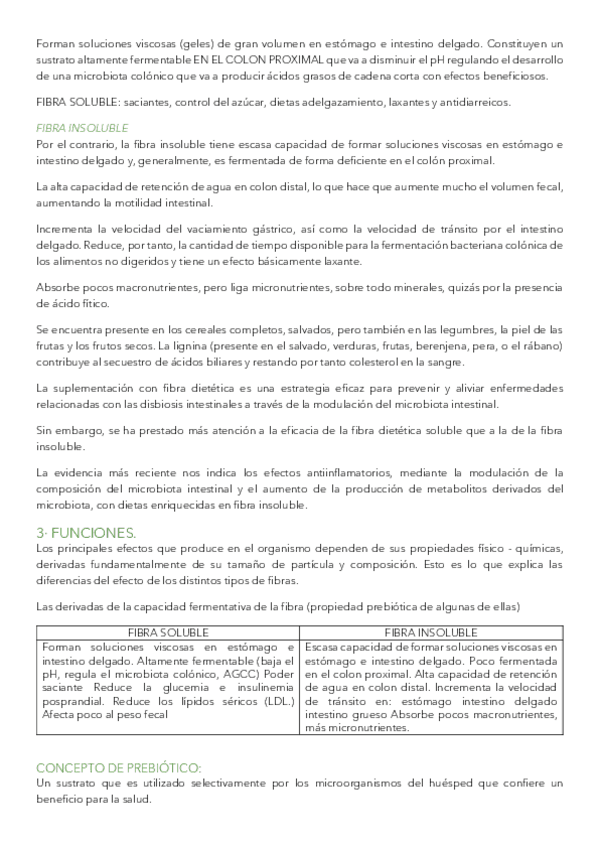 Forman soluciones viscosas (geles) de gran volumen en estómago e intestino delgado. Constituyen un sustrato altamente fermentable EN EL COLON PROXIMAL que va a disminuir el pH regulando el desarrollo de una microbiota colónico que va a producir ácidos grasos de cadena corta con efectos beneficiosos.

FIBRA SOLUBLE: saciantes, control del azúcar, dietas adelgazamiento, laxantes y antidiarreicos.

FIBRA INSOLUBLE
Por el contrario, la fibra insoluble tiene escasa capacidad de formar soluciones viscosas en estómago e intestino delgado y, generalmente, es fermentada de forma deficiente en el colón proximal.

La alta capacidad de retención de agua en colon distal, lo que hace que aumente mucho el volumen fecal, aumentando la motilidad intestinal.

Incrementa la velocidad del vaciamiento gástrico, así como la velocidad de tránsito por el intestino delgado. Reduce, por tanto, la cantidad de tiempo disponible para la fermentación bacteriana colónica de los alimentos no digeridos y tiene un efecto básicamente laxante.

Absorbe pocos macronutrientes, pero liga micronutrientes, sobre todo minerales, quizás por la presencia de ácido fítico.

Se encuentra presente en los cereales completos, salvados, pero también en las legumbres, la piel de las frutas y los frutos secos. La lignina (presente en el salvado, verduras, frutas, berenjena, pera, o el rábano) contribuye al secuestro de ácidos biliares y restando por tanto colesterol en la sangre.

La suplementación con fibra dietética es una estrategia eficaz para prevenir y aliviar enfermedades relacionadas con las disbiosis intestinales a través de la modulación del microbiota intestinal.

Sin embargo, se ha prestado más atención a la eficacia de la fibra dietética soluble que a la de la fibra insoluble.

La evidencia más reciente nos indica los efectos antiinflamatorios, mediante la modulación de la composición del microbiota intestinal y el aumento de la producción de metabolitos derivados del microbiota, con dietas enriquecidas en fibra insoluble.

3· FUNCIONES.
Los principales efectos que produce en el organismo dependen de sus propiedades físico - químicas, derivadas fundamentalmente de su tamaño de partícula y composición. Esto es lo que explica las diferencias del efecto de los distintos tipos de fibras.

Las derivadas de la capacidad fermentativa de la fibra (propiedad prebiótica de algunas de ellas)

| FIBRA SOLUBLE | FIBRA INSOLUBLE |
|---|---|
| Forman soluciones viscosas en estómago e intestino delgado. Altamente fermentable (baja el pH, regula el microbiota colónico, AGCC) Poder saciante Reduce la glucemia e insulinemia posprandial. Reduce los lípidos séricos (LDL.) Afecta poco al peso fecal | Escasa capacidad de formar soluciones viscosas en estómago e intestino delgado. Poco fermentada en el colon proximal. Alta capacidad de retención de agua en colon distal. Incrementa la velocidad de tránsito en: estómago intestino delgado intestino grueso Absorbe pocos macronutrientes, más micronutrientes. |

CONCEPTO DE PREBIÓTICO:
Un sustrato que es utilizado selectivamente por los microorganismos del huésped que confiere un beneficio para la salud.